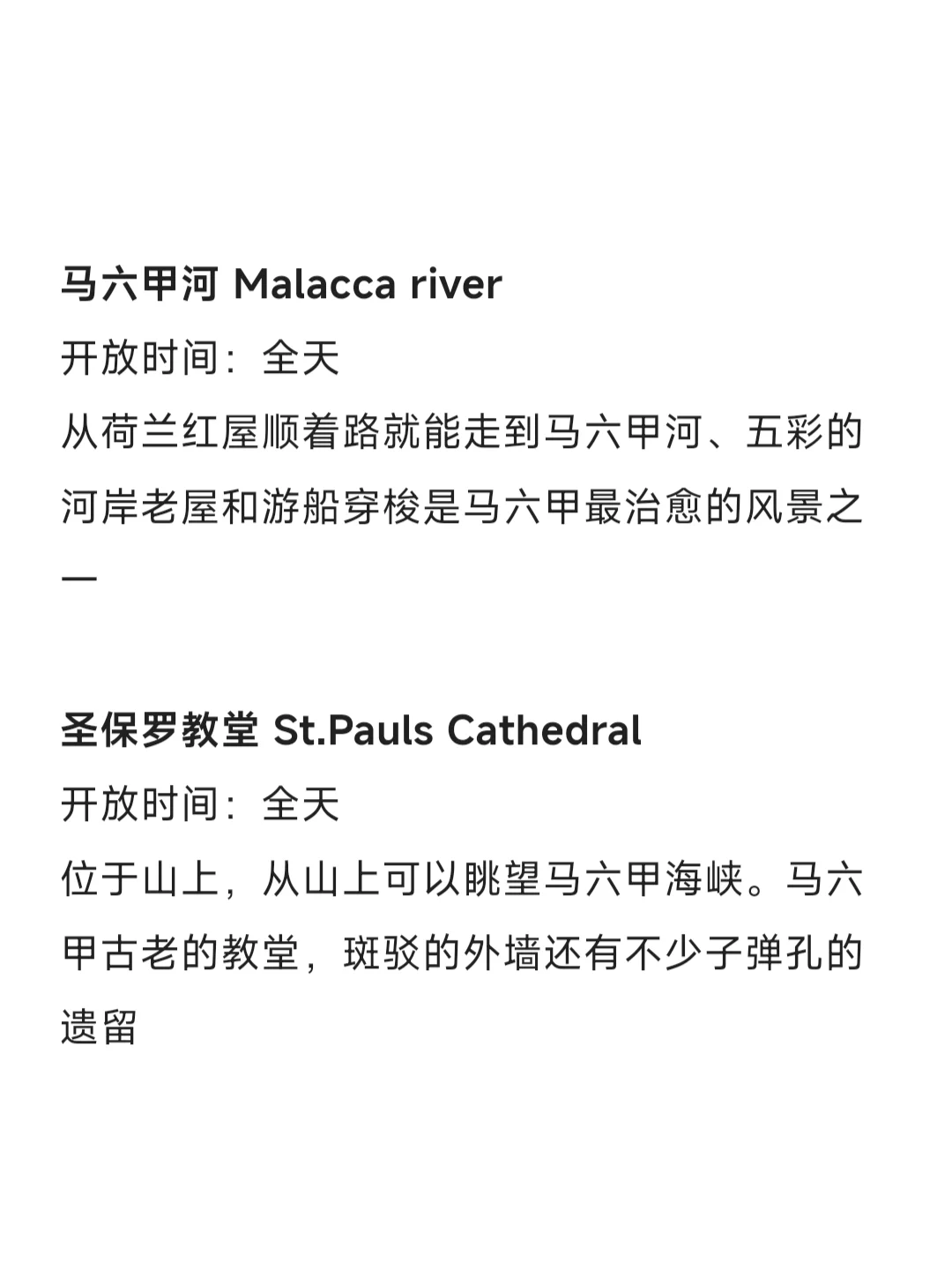 马六甲河 Malacca river
开放时间：全天
从荷兰红屋顺着路就能走到马六甲河、五彩的河岸老屋和游船穿梭是马六甲最治愈的风景之一

圣保罗教堂 St.Pauls Cathedral
开放时间：全天
位于山上，从山上可以眺望马六甲海峡。马六甲古老的教堂，斑驳的外墙还有不少子弹孔的遗留